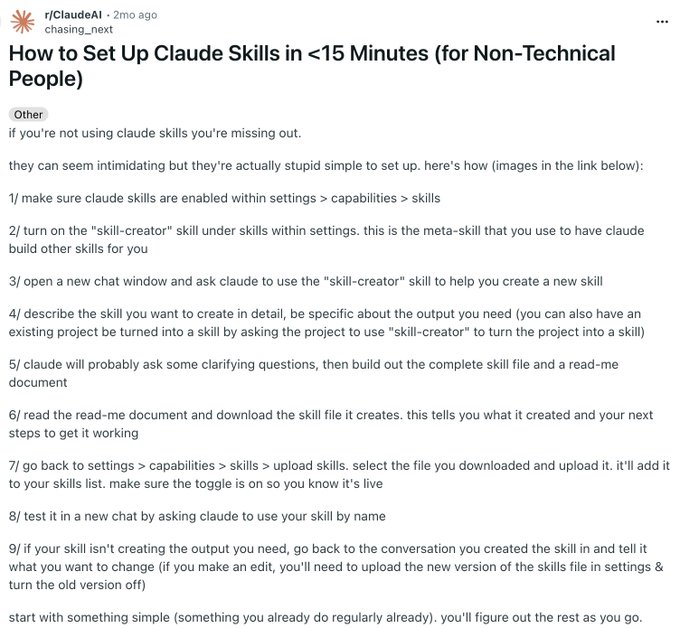 r/ClaudeAI · 2mo ago
chasing_next

...

How to Set Up Claude Skills in <15 Minutes (for Non-Technical People)

Other

if you're not using claude skills you're missing out.

they can seem intimidating but they're actually stupid simple to set up. here's how (images in the link below):

1/ make sure claude skills are enabled within settings > capabilities > skills

2/ turn on the "skill-creator" skill under skills within settings. this is the meta-skill that you use to have claude build other skills for you

3/ open a new chat window and ask claude to use the "skill-creator" skill to help you create a new skill

4/ describe the skill you want to create in detail, be specific about the output you need (you can also have an existing project be turned into a skill by asking the project to use "skill-creator" to turn the project into a skill)

5/ claude will probably ask some clarifying questions, then build out the complete skill file and a read-me document

6/ read the read-me document and download the skill file it creates. this tells you what it created and your next steps to get it working

7/ go back to settings > capabilities > skills > upload skills. select the file you downloaded and upload it. it'll add it to your skills list. make sure the toggle is on so you know it's live

8/ test it in a new chat by asking claude to use your skill by name

9/ if your skill isn't creating the output you need, go back to the conversation you created the skill in and tell it what you want to change (if you make an edit, you'll need to upload the new version of the skills file in settings & turn the old version off)

start with something simple (something you already do regularly already). you'll figure out the rest as you go.